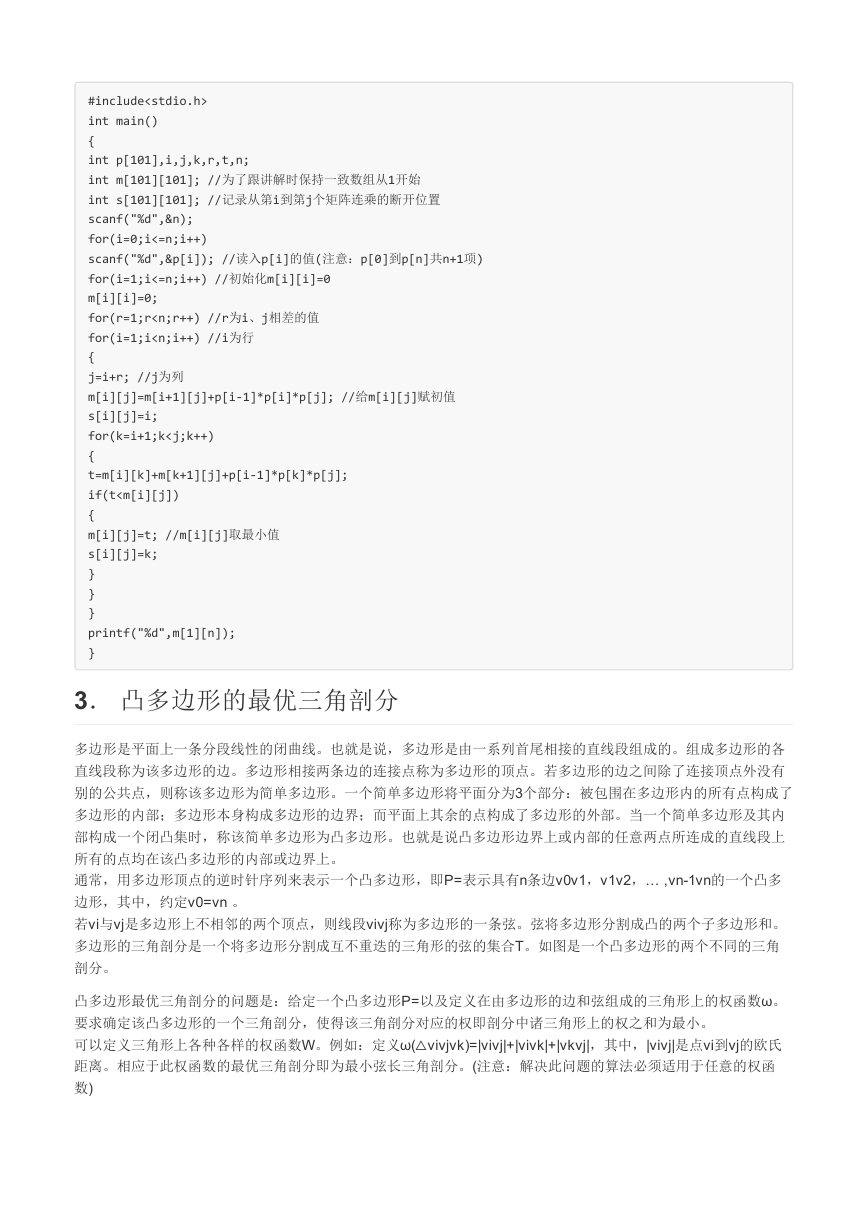 #include<stdio.h>
int main()
{
int p[101],i,j,k,r,t,n;
int m[101][101]; //为了跟讲解时保持一致数组从1开始
int s[101][101]; //记录从第i到第j个矩阵连乘的断开位置
scanf("%d",&n);
for(i=0;i<=n;i++)
scanf("%d",&p[i]); //读入p[i]的值(注意：p[0]到p[n]共n+1项)
for(i=1;i<=n;i++) //初始化m[i][i]=0
m[i][i]=0;
for(r=1;r<n;r++) //r为i、j相差的值
for(i=1;i<n;i++) //i为行
{
j=i+r; //j为列
m[i][j]=m[i+1][j]+p[i-1]*p[i]*p[j]; //给m[i][j]赋初值
s[i][j]=i;
for(k=i+1;k<j;k++)
{
t=m[i][k]+m[k+1][j]+p[i-1]*p[k]*p[j];
if(t<m[i][j])
{
m[i][j]=t; //m[i][j]取最小值
s[i][j]=k;
}
}
}
printf("%d",m[1][n]);
}

3. 凸多边形的最优三角剖分

多边形是平面上一条分段线性的闭曲线。也就是说，多边形是由一系列首尾相接的直线段组成的。组成多边形的各直线段称为该多边形的边。多边形相接两条边的连接点称为多边形的顶点。若多边形的边之间除了连接顶点外没有别的公共点，则称该多边形为简单多边形。一个简单多边形将平面分为3个部分：被包围在多边形内的所有点构成了多边形的内部；多边形本身构成多边形的边界；而平面上其余的点构成了多边形的外部。当一个简单多边形及其内部构成一个闭凸集时，称该简单多边形为凸多边形。也就是说凸多边形边界上或内部的任意两点所连成的直线段上所有的点均在该凸多边形的内部或边界上。
通常，用多边形顶点的逆时针序列来表示一个凸多边形，即P=表示具有n条边v0v1，v1v2，… ,vn-1vn的一个凸多边形，其中，约定v0=vn 。
若vi与vj是多边形上不相邻的两个顶点，则线段vivj称为多边形的一条弦。弦将多边形分割成凸的两个子多边形和。多边形的三角剖分是一个将多边形分割成互不重迭的三角形的弦的集合T。如图是一个凸多边形的两个不同的三角剖分。

凸多边形最优三角剖分的问题是：给定一个凸多边形P=以及定义在由多边形的边和弦组成的三角形上的权函数ω。要求确定该凸多边形的一个三角剖分，使得该三角剖分对应的权即剖分中诸三角形上的权之和为最小。
可以定义三角形上各种各样的权函数W。例如：定义ω(△vivjvk)=|vivj|+|vivk|+|vkvj|，其中，|vivj|是点vi到vj的欧氏距离。相应于此权函数的最优三角剖分即为最小弦长三角剖分。(注意：解决此问题的算法必须适用于任意的权函数)